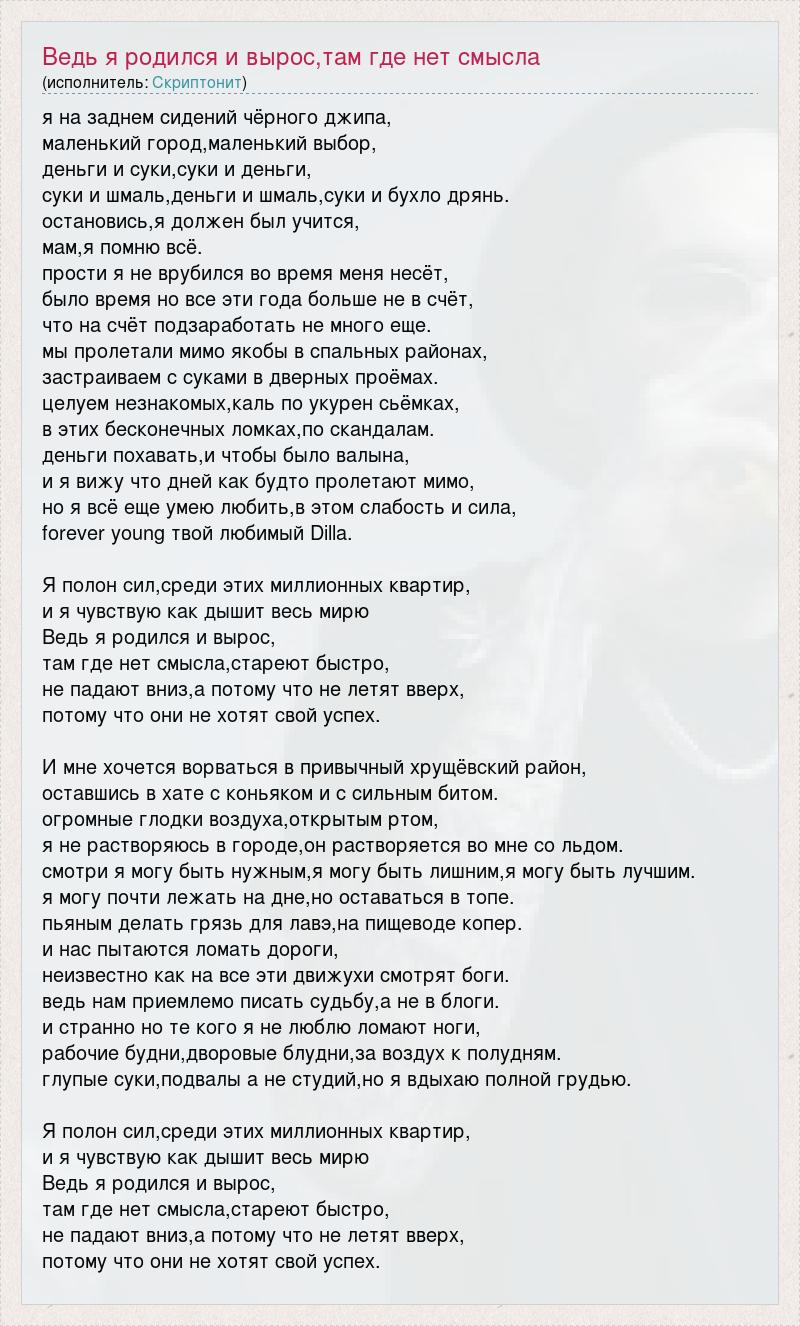 Ведь я родился и вырос,там где нет смысла
(исполнитель: Скриптонит)

я на заднем сидений чёрного джипа,
маленький город,маленький выбор,
деньги и суки,суки и деньги,
суки и шмаль,деньги и шмаль,суки и бухло дрянь.
остановись,я должен был учится,
мам,я помню всё.
прости я не врубился во время меня несёт,
было время но все эти года больше не в счёт,
что на счёт подзаработать не много еще.
мы пролетали мимо якобы в спальных районах,
застраиваем с суками в дверных проёмах.
целуем незнакомых,каль по укурен сьёмках,
в этих бесконечных ломках,по скандалам.
деньги похавать,и чтобы было валына,
и я вижу что дней как будто пролетают мимо,
но я всё еще умею любить,в этом слабость и сила,
forever young твой любимый Dilla.

Я полон сил,среди этих миллионных квартир,
и я чувствую как дышит весь мирю
Ведь я родился и вырос,
там где нет смысла,стареют быстро,
не падают вниз,а потому что не летят вверх,
потому что они не хотят свой успех.

И мне хочется ворваться в привычный хрущёвский район,
оставшись в хате с коньяком и с сильным битом.
огромные глодки воздуха,открытым ртом,
я не растворяюсь в городе,он растворяется во мне со льдом.
смотри я могу быть нужным,я могу быть лишним,я могу быть лучшим.
я могу почти лежать на дне,но оставаться в топе.
пьяным делать грязь для лавэ,на пищеводе копер.
и нас пытаются ломать дороги,
неизвестно как на все эти движухи смотрят боги.
ведь нам приемлемо писать судьбу,а не в блоги.
и странно но те кого я не люблю ломают ноги,
рабочие будни,дворовые блудни,за воздух к полудням.
глупые суки,подвалы а не студий,но я вдыхаю полной грудью.

Я полон сил,среди этих миллионных квартир,
и я чувствую как дышит весь мирю
Ведь я родился и вырос,
там где нет смысла,стареют быстро,
не падают вниз,а потому что не летят вверх,
потому что они не хотят свой успех.